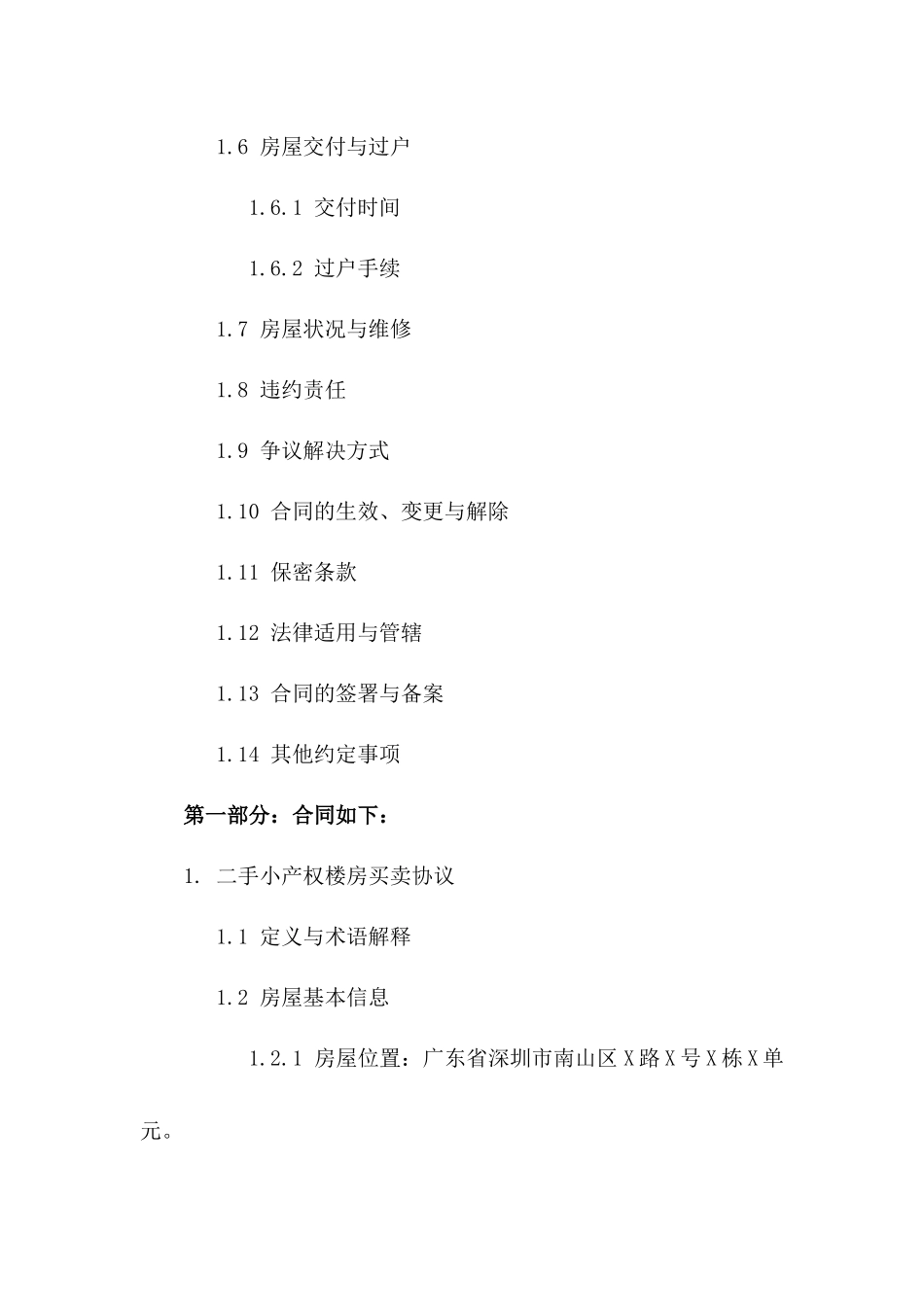 1.6 房屋交付与过户

1.6.1 交付时间

1.6.2 过户手续

1.7 房屋状况与维修

1.8 违约责任

1.9 争议解决方式

1.10 合同的生效、变更与解除

1.11 保密条款

1.12 法律适用与管辖

1.13 合同的签署与备案

1.14 其他约定事项

第一部分：合同如下：

1. 二手小产权楼房买卖协议

1.1 定义与术语解释

1.2 房屋基本信息

1.2.1 房屋位置：广东省深圳市南山区X路X号X栋X单元。